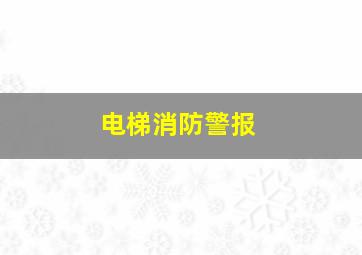 电梯消防警报